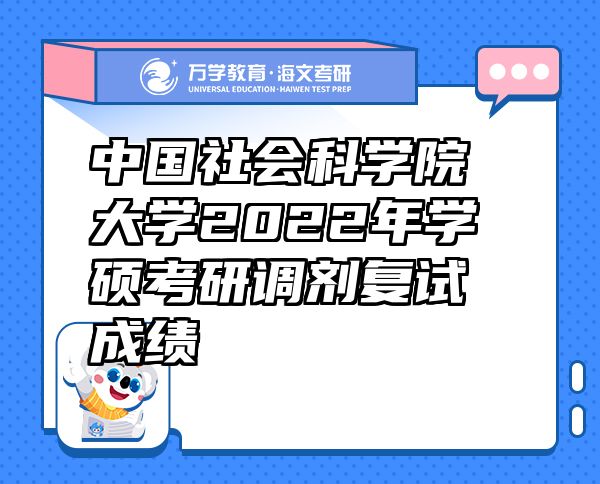 万学教育·海文考研
UNIVERSAL EDUCATION·HAIWEN TEST PREP

中国社会科学院大学2022年学硕考研调剂复试成绩